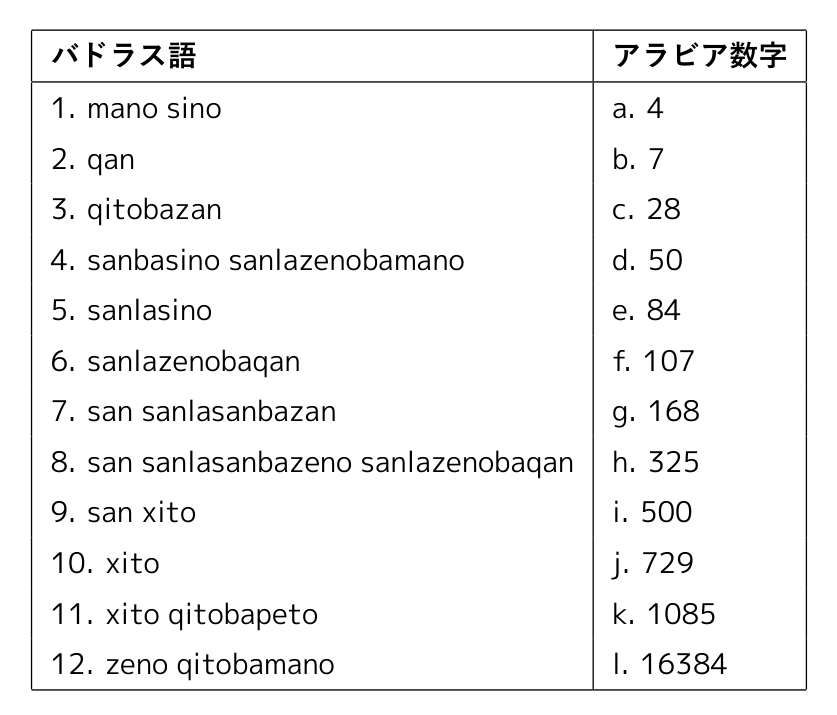 | バドラス語 | アラビア数字 |
|---|---|
| 1. mano sino | a. 4 |
| 2. qan | b. 7 |
| 3. qitobazan | c. 28 |
| 4. sanbasino sanlazenobamano | d. 50 |
| 5. sanlasino | e. 84 |
| 6. sanlazenobaqan | f. 107 |
| 7. san sanlasanbazan | g. 168 |
| 8. san sanlasanbazeno sanlazenobaqan | h. 325 |
| 9. san xito | i. 500 |
| 10. xito | j. 729 |
| 11. xito qitobapeto | k. 1085 |
| 12. zeno qitobamano | l. 16384 |